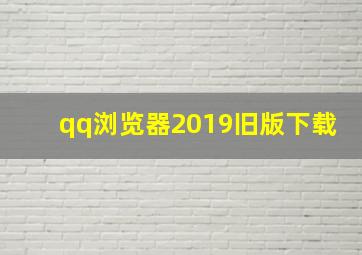 qq浏览器2019旧版下载